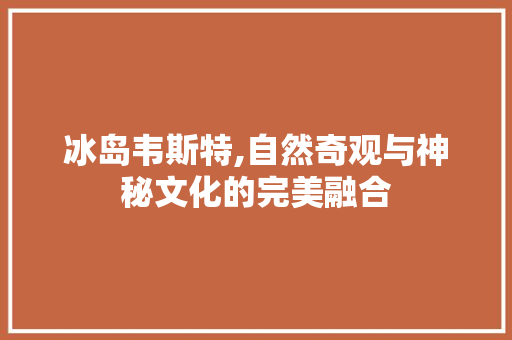 冰岛韦斯特,自然奇观与神秘文化的完美融合